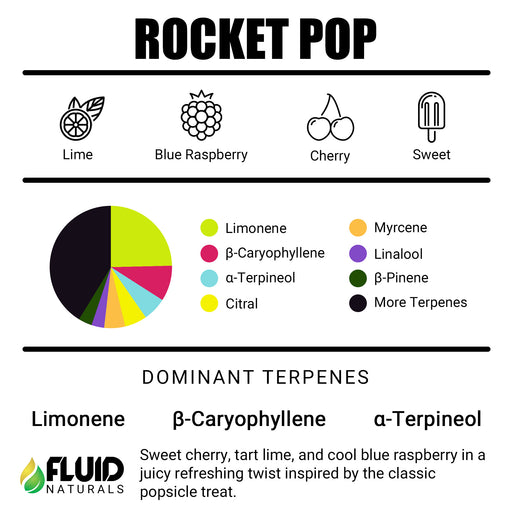 ROCKET POP

Lime
Blue Raspberry
Cherry
Sweet

Limonene
β-Caryophyllene
α-Terpineol
Citral
Myrcene
Linalool
β-Pinene
More Terpenes

DOMINANT TERPENES

Limonene
β-Caryophyllene
α-Terpineol

FLUID NATURALS

Sweet cherry, tart lime, and cool blue raspberry in a juicy refreshing twist inspired by the classic popsicle treat.